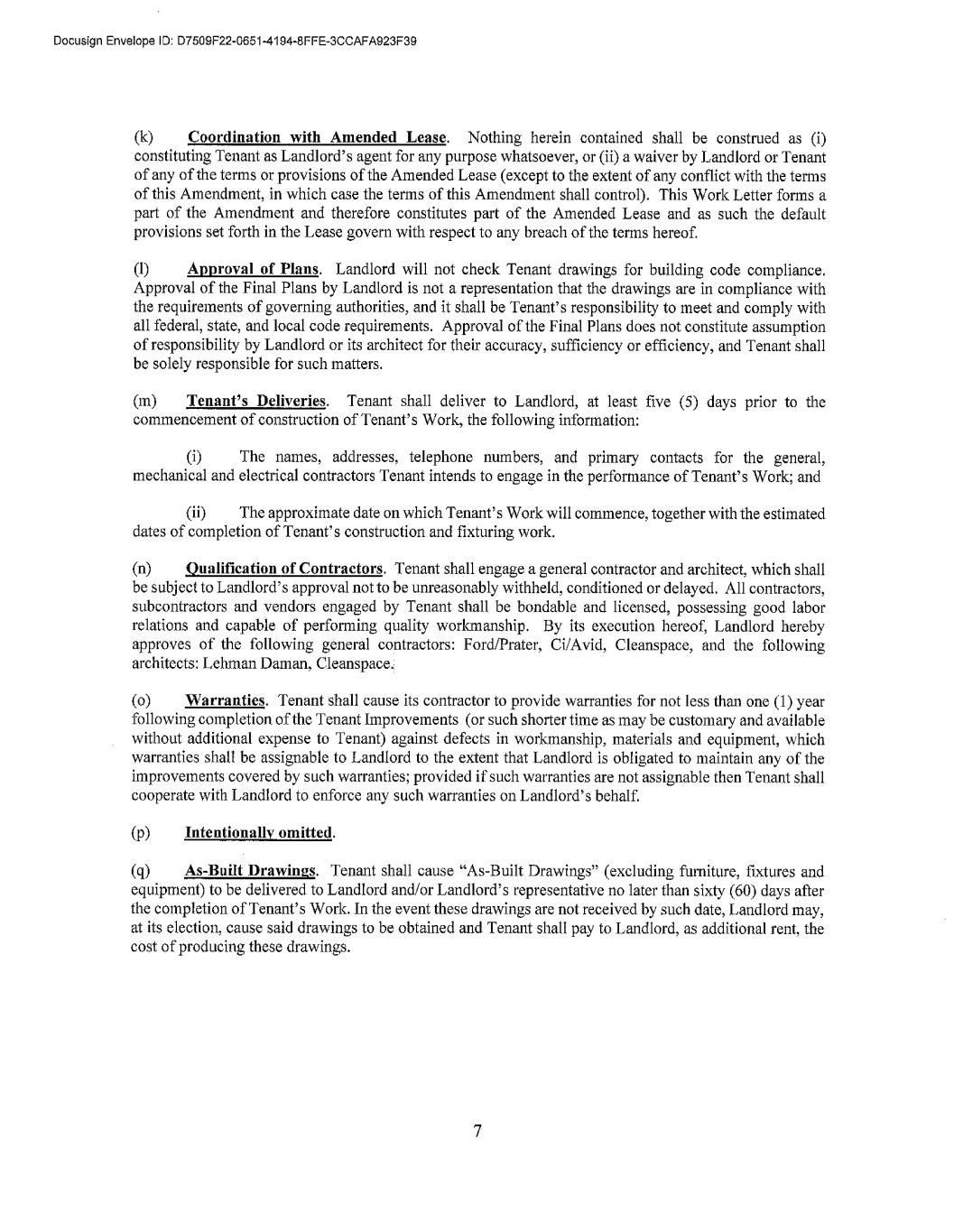 Docusign Envelope ID: D7509F22-0651-4194-8FFE-3CCAFA923F39

(k) Coordination with Amended Lease. Nothing herein contained shall be construed as (i) constituting Tenant as Landlord's agent for any purpose whatsoever, or (ii) a waiver by Landlord or Tenant of any of the terms or provisions of the Amended Lease (except to the extent of any conflict with the terms of this Amendment, in which case the terms of this Amendment shall control). This Work Letter forms a part of the Amendment and therefore constitutes part of the Amended Lease and as such the default provisions set forth in the Lease govern with respect to any breach of the terms hereof.

(l) Approval of Plans. Landlord will not check Tenant drawings for building code compliance. Approval of the Final Plans by Landlord is not a representation that the drawings are in compliance with the requirements of governing authorities, and it shall be Tenant's responsibility to meet and comply with all federal, state, and local code requirements. Approval of the Final Plans does not constitute assumption of responsibility by Landlord or its architect for their accuracy, sufficiency or efficiency, and Tenant shall be solely responsible for such matters.

(m) Tenant's Deliveries. Tenant shall deliver to Landlord, at least five (5) days prior to the commencement of construction of Tenant's Work, the following information:

(i) The names, addresses, telephone numbers, and primary contacts for the general, mechanical and electrical contractors Tenant intends to engage in the performance of Tenant's Work; and

(ii) The approximate date on which Tenant's Work will commence, together with the estimated dates of completion of Tenant's construction and fixturing work.

(n) Qualification of Contractors. Tenant shall engage a general contractor and architect, which shall be subject to Landlord's approval not to be unreasonably withheld, conditioned or delayed. All contractors, subcontractors and vendors engaged by Tenant shall be bondable and licensed, possessing good labor relations and capable of performing quality workmanship. By its execution hereof, Landlord hereby approves of the following general contractors: Ford/Prater, Ci/Avid, Cleanspace, and the following architects: Lehman Daman, Cleanspace.

(o) Warranties. Tenant shall cause its contractor to provide warranties for not less than one (1) year following completion of the Tenant Improvements (or such shorter time as may be customary and available without additional expense to Tenant) against defects in workmanship, materials and equipment, which warranties shall be assignable to Landlord to the extent that Landlord is obligated to maintain any of the improvements covered by such warranties; provided if such warranties are not assignable then Tenant shall cooperate with Landlord to enforce any such warranties on Landlord's behalf.

(p) Intentionally omitted.

(q) As-Built Drawings. Tenant shall cause "As-Built Drawings" (excluding furniture, fixtures and equipment) to be delivered to Landlord and/or Landlord's representative no later than sixty (60) days after the completion of Tenant's Work. In the event these drawings are not received by such date, Landlord may, at its election, cause said drawings to be obtained and Tenant shall pay to Landlord, as additional rent, the cost of producing these drawings.

7